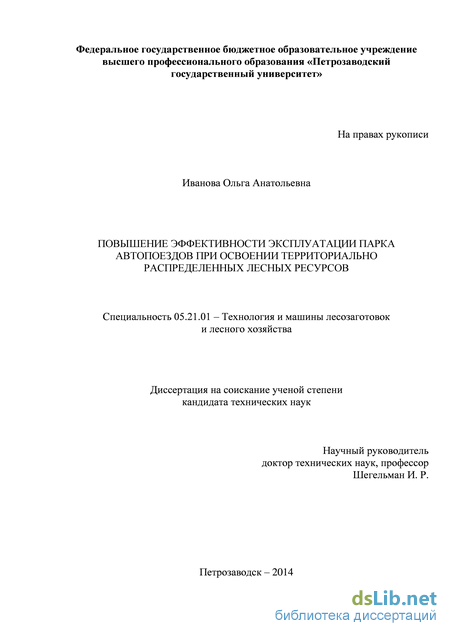 Федеральное государственное бюджетное образовательное учреждение высшего профессионального образования «Петрозаводский государственный университет»

На правах рукописи

Иванова Ольга Анатольевна

ПОВЫШЕНИЕ ЭФФЕКТИВНОСТИ ЭКСПЛУАТАЦИИ ПАРКА АВТОПОЕЗДОВ ПРИ ОСВОЕНИИ ТЕРРИТОРИАЛЬНО РАСПРЕДЕЛЕННЫХ ЛЕСНЫХ РЕСУРСОВ

Специальность 05.21.01 – Технология и машины лесозаготовок и лесного хозяйства

Диссертация на соискание ученой степени кандидата технических наук

Научный руководитель
доктор технических наук, профессор
Шегельман И. Р.

Петрозаводск – 2014

dsLib.net
библиотека диссертаций